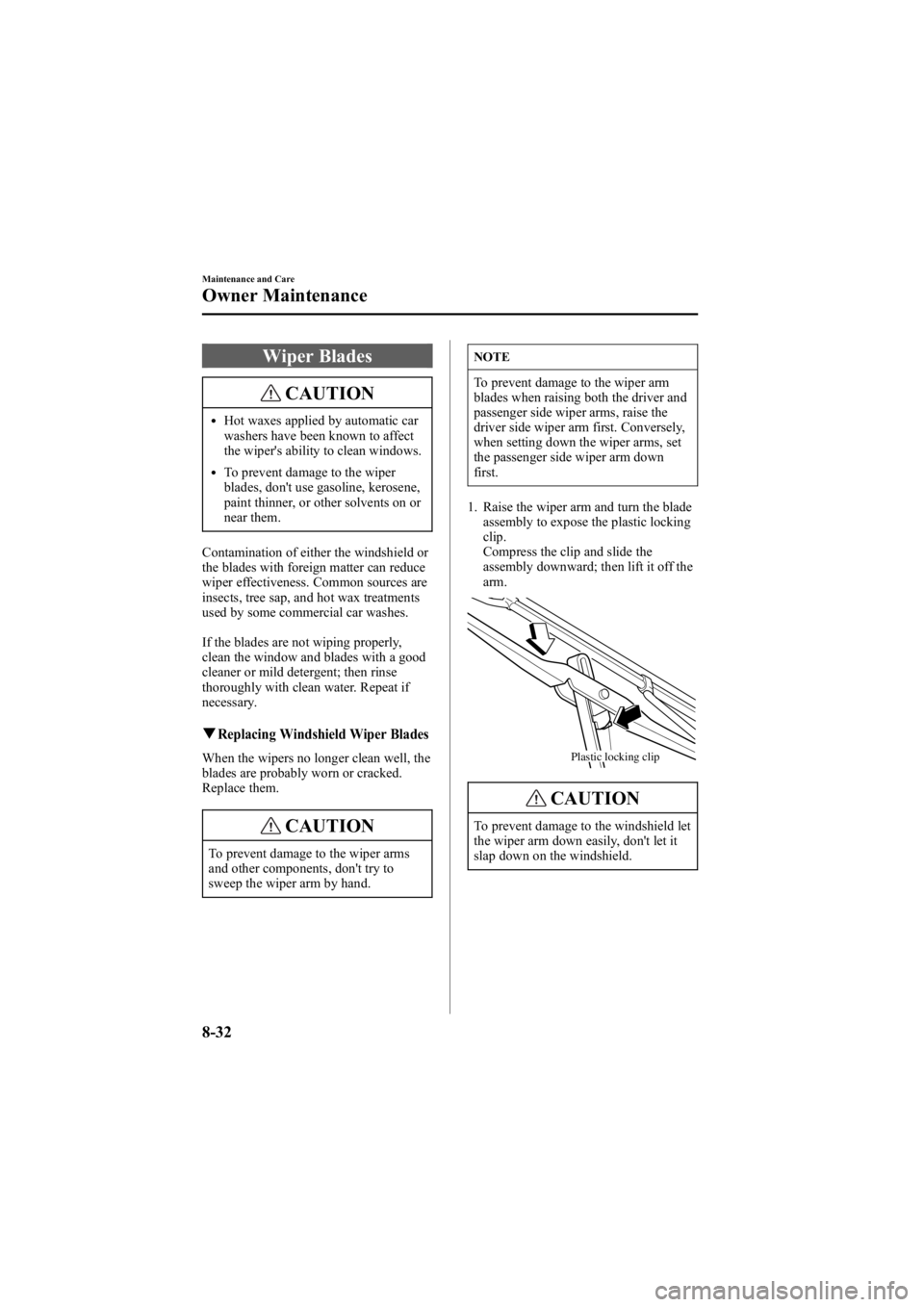 Maintenance and Care

Owner Maintenance

Wiper Blades

CAUTION

• Hot waxes applied by automatic car washers have been known to affect the wiper's ability to clean windows.

• To prevent damage to the wiper blades, don't use gasoline, kerosene, paint thinner, or other solvents on or near them.

Contamination of either the windshield or the blades with foreign matter can reduce wiper effectiveness. Common sources are insects, tree sap, and hot wax treatments used by some commercial car washes.

If the blades are not wiping properly, clean the window and blades with a good cleaner or mild detergent; then rinse thoroughly with clean water. Repeat if necessary.

▼Replacing Windshield Wiper Blades

When the wipers no longer clean well, the blades are probably worn or cracked. Replace them.

CAUTION

To prevent damage to the wiper arms and other components, don't try to sweep the wiper arm by hand.

NOTE

To prevent damage to the wiper arm blades when raising both the driver and passenger side wiper arms, raise the driver side wiper arm first. Conversely, when setting down the wiper arms, set the passenger side wiper arm down first.

1. Raise the wiper arm and turn the blade assembly to expose the plastic locking clip.
Compress the clip and slide the assembly downward; then lift it off the arm.

Plastic locking clip

CAUTION

To prevent damage to the windshield let the wiper arm down easily, don't let it slap down on the windshield.

8-32

carmanualsonline.info